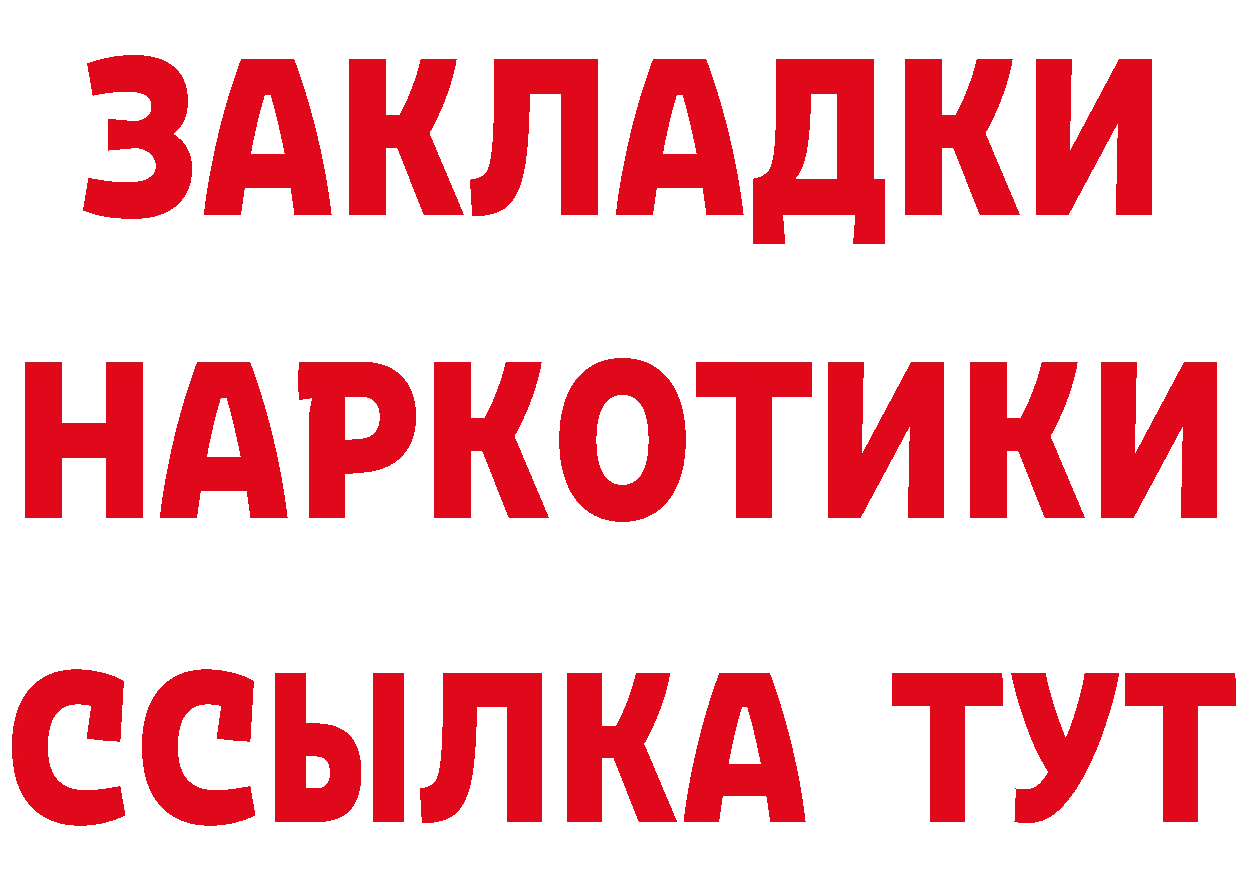 ЗАКЛАДКИ
НАРКОТИКИ
ССЫЛКА ТУТ